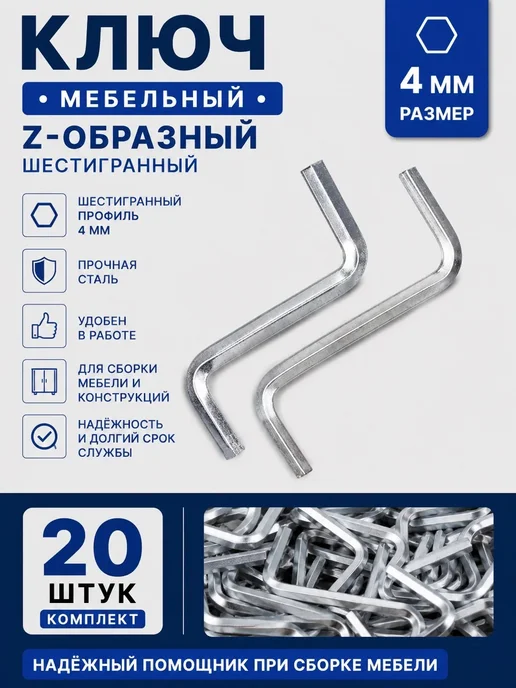 КЛЮЧ

• МЕБЕЛЬНЫЙ •

Z-ОБРАЗНЫЙ

ШЕСТИГРАННЫЙ

4 ММ
РАЗМЕР

ШЕСТИГРАННЫЙ ПРОФИЛЬ 4 ММ

ПРОЧНАЯ СТАЛЬ

УДОБЕН В РАБОТЕ

ДЛЯ СБОРКИ МЕБЕЛИ И КОНСТРУКЦИЙ

НАДЁЖНОСТЬ И ДОЛГИЙ СРОК СЛУЖБЫ

20
ШТУК
КОМПЛЕКТ

НАДЁЖНЫЙ ПОМОЩНИК ПРИ СБОРКЕ МЕБЕЛИ